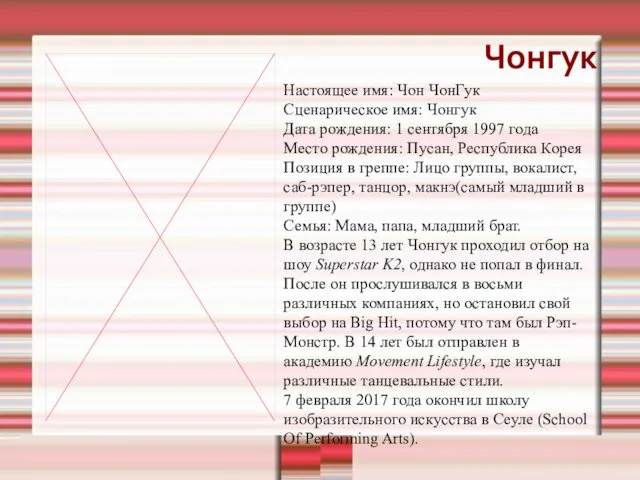 Чонгук

Настоящее имя: Чон ЧонГук
Сценарическое имя: Чонгук
Дата рождения: 1 сентября 1997 года
Место рождения: Пусан, Республика Корея
Позиция в греппе: Лицо группы, вокалист, саб-рэпер, танцор, макнэ(самый младший в группе)
Семья: Мама, папа, младший брат.
В возрасте 13 лет Чонгук проходил отбор на шоу Superstar K2, однако не попал в финал. После он прослушивался в восьми различных компаниях, но остановил свой выбор на Big Hit, потому что там был Рэп-Монстр. В 14 лет был отправлен в академию Movement Lifestyle, где изучал различные танцевальные стили.
7 февраля 2017 года окончил школу изобразительного искусства в Сеуле (School Of Performing Arts).